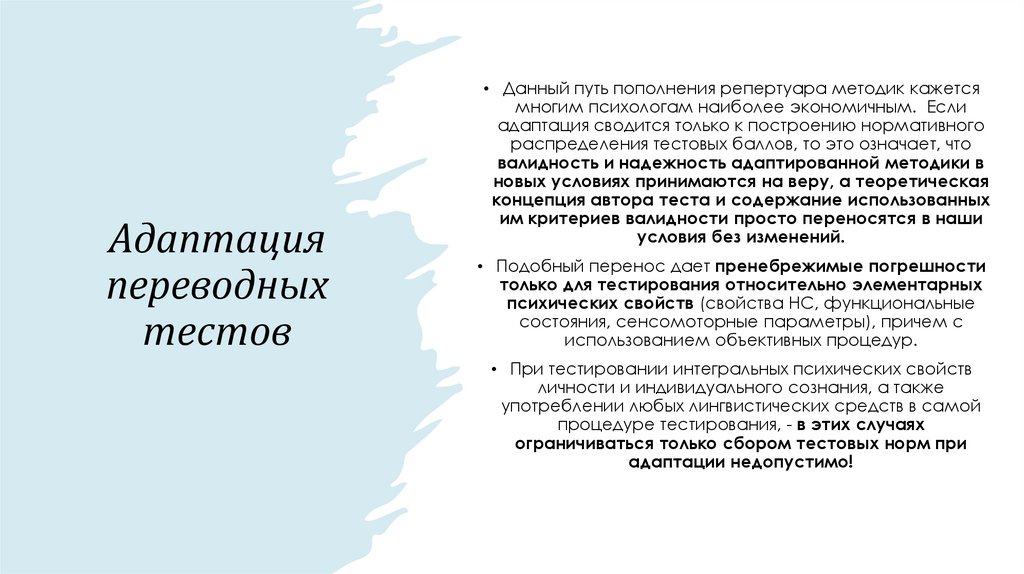 Адаптация переводных тестов

• Данный путь пополнения репертуара методик кажется многим психологам наиболее экономичным. Если адаптация сводится только к построению нормативного распределения тестовых баллов, то это означает, что валидность и надежность адаптированной методики в новых условиях принимаются на веру, а теоретическая концепция автора теста и содержание использованных им критериев валидности просто переносятся в наши условия без изменений.

• Подобный перенос дает пренебрежимые погрешности только для тестирования относительно элементарных психических свойств (свойства НС, функциональные состояния, сенсомоторные параметры), причем с использованием объективных процедур.

• При тестировании интегральных психических свойств личности и индивидуального сознания, а также употреблении любых лингвистических средств в самой процедуре тестирования, - в этих случаях ограничиваться только сбором тестовых норм при адаптации недопустимо!